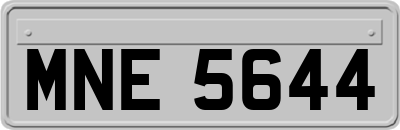 MNE 5644